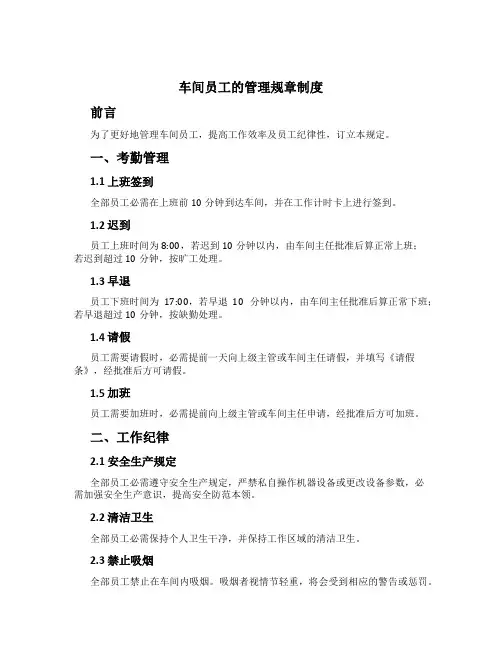 车间员工的管理规章制度

前言

为了更好地管理车间员工，提高工作效率及员工纪律性，订立本规定。

一、考勤管理

1.1 上班签到

全部员工必需在上班前 10 分钟到达车间，并在工作计时卡上进行签到。

1.2 迟到

员工上班时间为 8:00，若迟到 10 分钟以内，由车间主任批准后算正常上班；若迟到超过 10 分钟，按旷工处理。

1.3 早退

员工下班时间为 17:00，若早退 10 分钟以内，由车间主任批准后算正常下班；若早退超过 10 分钟，按缺勤处理。

1.4 请假

员工需要请假时，必需提前一天向上级主管或车间主任请假，并填写《请假条》，经批准后方可请假。

1.5 加班

员工需要加班时，必需提前向上级主管或车间主任申请，经批准后方可加班。

二、工作纪律

2.1 安全生产规定

全部员工必需遵守安全生产规定，严禁私自操作机器设备或更改设备参数，必需加强安全生产意识，提高安全防范本领。

2.2 清洁卫生

全部员工必需保持个人卫生干净，并保持工作区域的清洁卫生。

2.3 禁止吸烟

全部员工禁止在车间内吸烟。吸烟者视情节轻重，将会受到相应的警告或惩罚。